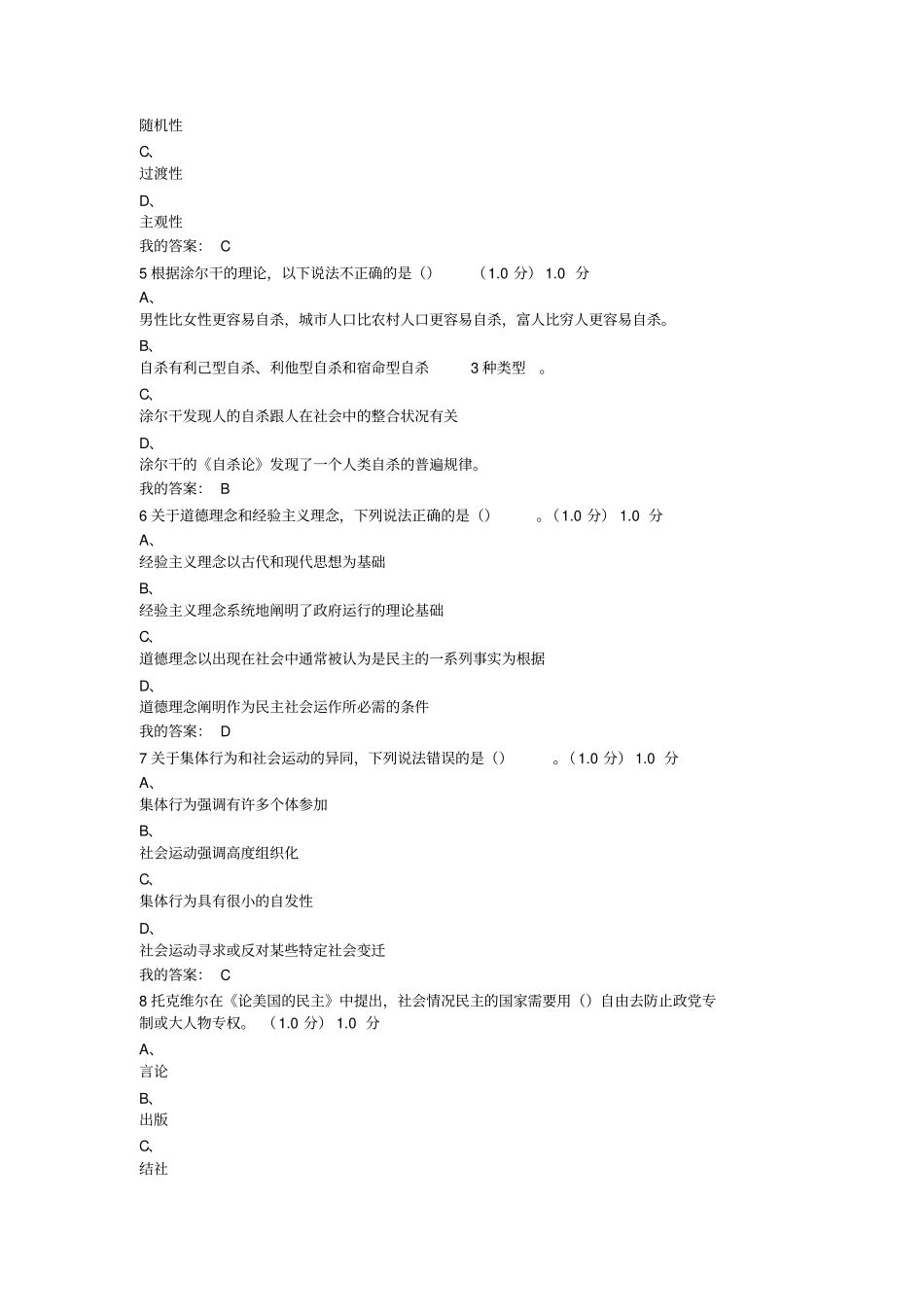 随机性

C、

过渡性

D、

主观性

我的答案： C

5 根据涂尔干的理论，以下说法不正确的是（） （1.0 分） 1.0 分

A、

男性比女性更容易自杀，城市人口比农村人口更容易自杀，富人比穷人更容易自杀。

B、

自杀有利己型自杀、利他型自杀和宿命型自杀 3 种类型 。

C、

涂尔干发现人的自杀跟人在社会中的整合状况有关

D、

涂尔干的《自杀论》发现了一个人类自杀的普遍规律。

我的答案： B

6 关于道德理念和经验主义理念，下列说法正确的是（） 。（1.0 分） 1.0 分

A、

经验主义理念以古代和现代思想为基础

B、

经验主义理念系统地阐明了政府运行的理论基础

C、

道德理念以出现在社会中通常被认为是民主的一系列事实为根据

D、

道德理念阐明作为民主社会运作所必需的条件

我的答案： D

7 关于集体行为和社会运动的异同，下列说法错误的是（） 。（1.0 分） 1.0 分

A、

集体行为强调有许多个体参加

B、

社会运动强调高度组织化

C、

集体行为具有很小的自发性

D、

社会运动寻求或反对某些特定社会变迁

我的答案： C

8 托克维尔在《论美国的民主》中提出，社会情况民主的国家需要用（）自由去防止政党专制或大人物专权。 （1.0 分） 1.0 分

A、

言论

B、

出版

C、

结社